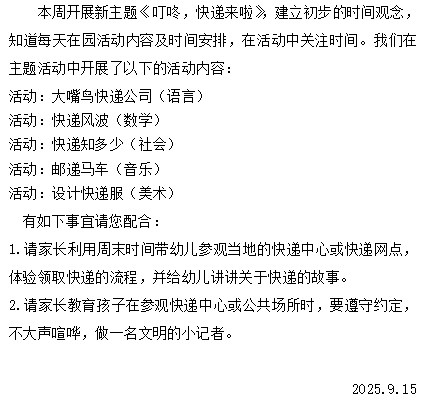 本周开展新主题《叮咚，快递来啦》，建立初步的时间观念，知道每天在园活动内容及时间安排，在活动中关注时间。我们在主题活动中开展了以下的活动内容：

活动：大嘴鸟快递公司（语言）
活动：快递风波（数学）
活动：快递知多少（社会）
活动：邮递马车（音乐）
活动：设计快递服（美术）

有如下事宜请您配合：

1.请家长利用周末时间带幼儿参观当地的快递中心或快递网点，体验领取快递的流程，并给幼儿讲讲关于快递的故事。

2.请家长教育孩子在参观快递中心或公共场所时，要遵守约定，不大声喧哗，做一名文明的小记者。

2025.9.15